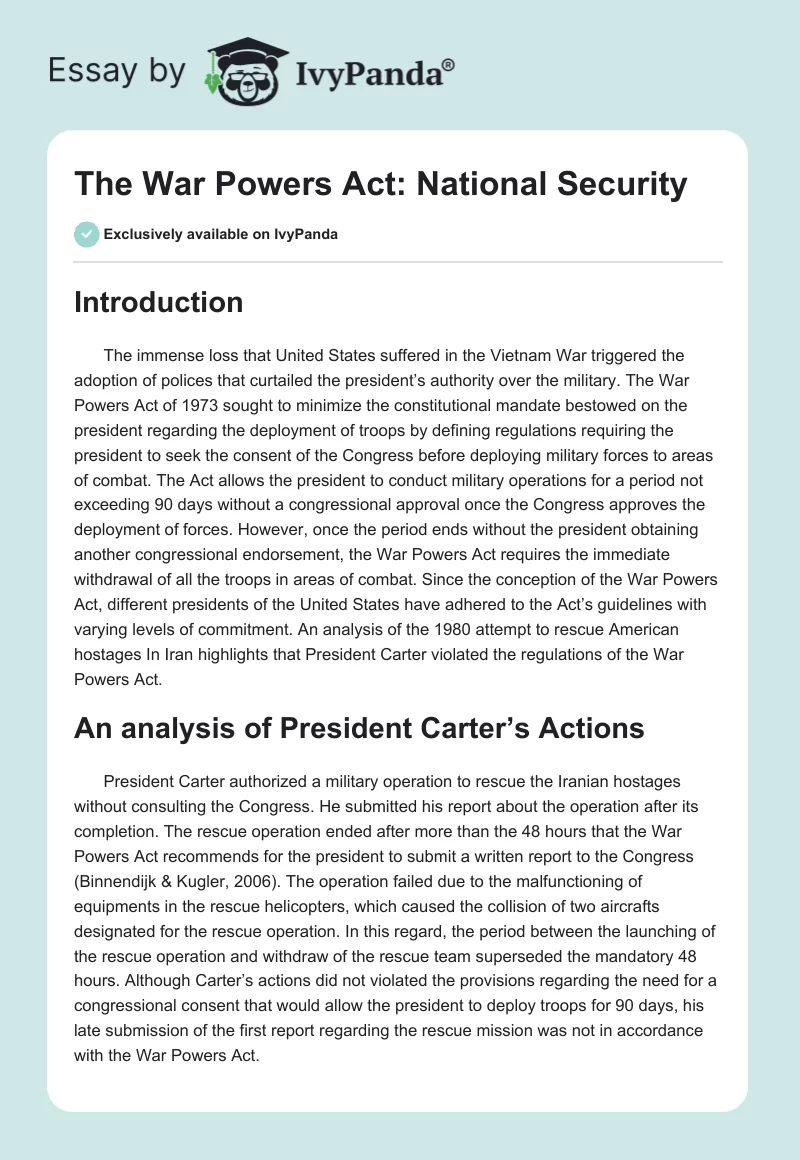 Essay by IvyPanda®

The War Powers Act: National Security

Exclusively available on IvyPanda

Introduction

The immense loss that United States suffered in the Vietnam War triggered the adoption of polices that curtailed the president's authority over the military. The War Powers Act of 1973 sought to minimize the constitutional mandate bestowed on the president regarding the deployment of troops by defining regulations requiring the president to seek the consent of the Congress before deploying military forces to areas of combat. The Act allows the president to conduct military operations for a period not exceeding 90 days without a congressional approval once the Congress approves the deployment of forces. However, once the period ends without the president obtaining another congressional endorsement, the War Powers Act requires the immediate withdrawal of all the troops in areas of combat. Since the conception of the War Powers Act, different presidents of the United States have adhered to the Act's guidelines with varying levels of commitment. An analysis of the 1980 attempt to rescue American hostages In Iran highlights that President Carter violated the regulations of the War Powers Act.

An analysis of President Carter's Actions

President Carter authorized a military operation to rescue the Iranian hostages without consulting the Congress. He submitted his report about the operation after its completion. The rescue operation ended after more than the 48 hours that the War Powers Act recommends for the president to submit a written report to the Congress (Binnendijk & Kugler, 2006). The operation failed due to the malfunctioning of equipments in the rescue helicopters, which caused the collision of two aircrafts designated for the rescue operation. In this regard, the period between the launching of the rescue operation and withdraw of the rescue team superseded the mandatory 48 hours. Although Carter's actions did not violated the provisions regarding the need for a congressional consent that would allow the president to deploy troops for 90 days, his late submission of the first report regarding the rescue mission was not in accordance with the War Powers Act.